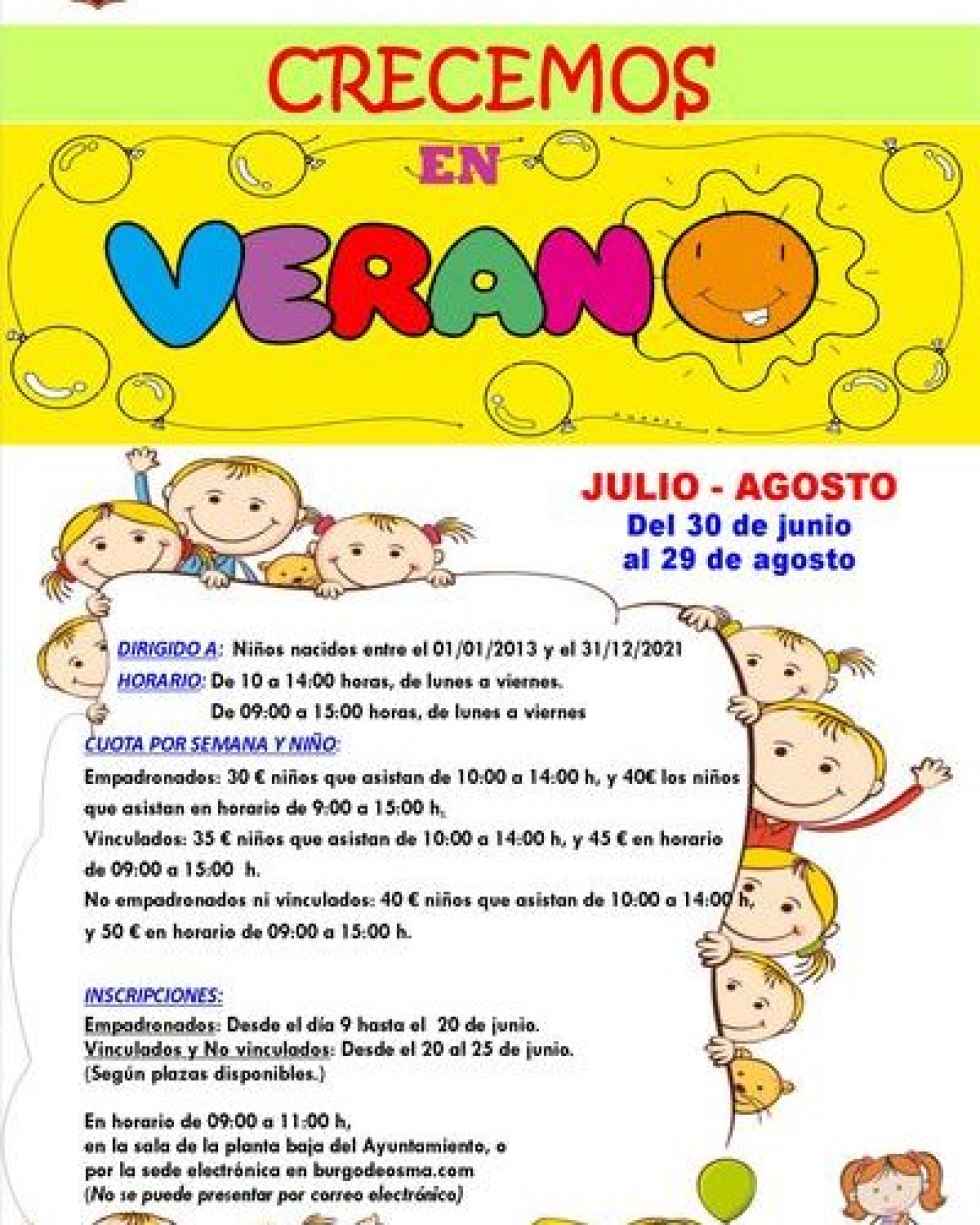 CRECEMOS

EN

VERANO

JULIO - AGOSTO
Del 30 de junio al 29 de agosto

DIRIGIDO A: Niños nacidos entre el 01/01/2013 y el 31/12/2021
HORARIO: De 10 a 14:00 horas, de lunes a viernes.
De 09:00 a 15:00 horas, de lunes a viernes

CUOTA POR SEMANA Y NIÑO:
Empadronados: 30 € niños que asistan de 10:00 a 14:00 h, y 40€ los niños que asistan en horario de 9:00 a 15:00 h.
Vinculados: 35 € niños que asistan de 10:00 a 14:00 h, y 45 € en horario de 09:00 a 15:00 h.
No empadronados ni vinculados: 40 € niños que asistan de 10:00 a 14:00 h, y 50 € en horario de 09:00 a 15:00 h.

INSCRIPCIONES:
Empadronados: Desde el día 9 hasta el 20 de junio.
Vinculados y No vinculados: Desde el 20 al 25 de junio.
(Según plazas disponibles.)

En horario de 09:00 a 11:00 h,
en la sala de la planta baja del Ayuntamiento, o
por la sede electrónica en burgodeosma.com
(No se puede presentar por correo electrónico)